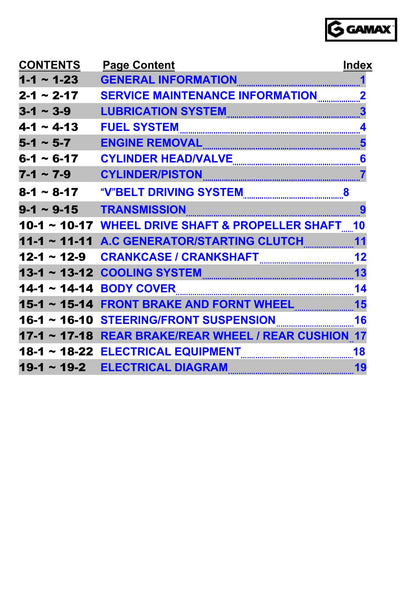 GAMAX

| CONTENTS | Page Content | Index |
|---|---|---|
| 1-1 ~ 1-23 | GENERAL INFORMATION | 1 |
| 2-1 ~ 2-17 | SERVICE MAINTENANCE INFORMATION | 2 |
| 3-1 ~ 3-9 | LUBRICATION SYSTEM | 3 |
| 4-1 ~ 4-13 | FUEL SYSTEM | 4 |
| 5-1 ~ 5-7 | ENGINE REMOVAL | 5 |
| 6-1 ~ 6-17 | CYLINDER HEAD/VALVE | 6 |
| 7-1 ~ 7-9 | CYLINDER/PISTON | 7 |
| 8-1 ~ 8-17 | “V”BELT DRIVING SYSTEM | 8 |
| 9-1 ~ 9-15 | TRANSMISSION | 9 |
| 10-1 ~ 10-17 | WHEEL DRIVE SHAFT & PROPELLER SHAFT | 10 |
| 11-1 ~ 11-11 | A.C GENERATOR/STARTING CLUTCH | 11 |
| 12-1 ~ 12-9 | CRANKCASE / CRANKSHAFT | 12 |
| 13-1 ~ 13-12 | COOLING SYSTEM | 13 |
| 14-1 ~ 14-14 | BODY COVER | 14 |
| 15-1 ~ 15-14 | FRONT BRAKE AND FORNT WHEEL | 15 |
| 16-1 ~ 16-10 | STEERING/FRONT SUSPENSION | 16 |
| 17-1 ~ 17-18 | REAR BRAKE/REAR WHEEL / REAR CUSHION | 17 |
| 18-1 ~ 18-22 | ELECTRICAL EQUIPMENT | 18 |
| 19-1 ~ 19-2 | ELECTRICAL DIAGRAM | 19 |